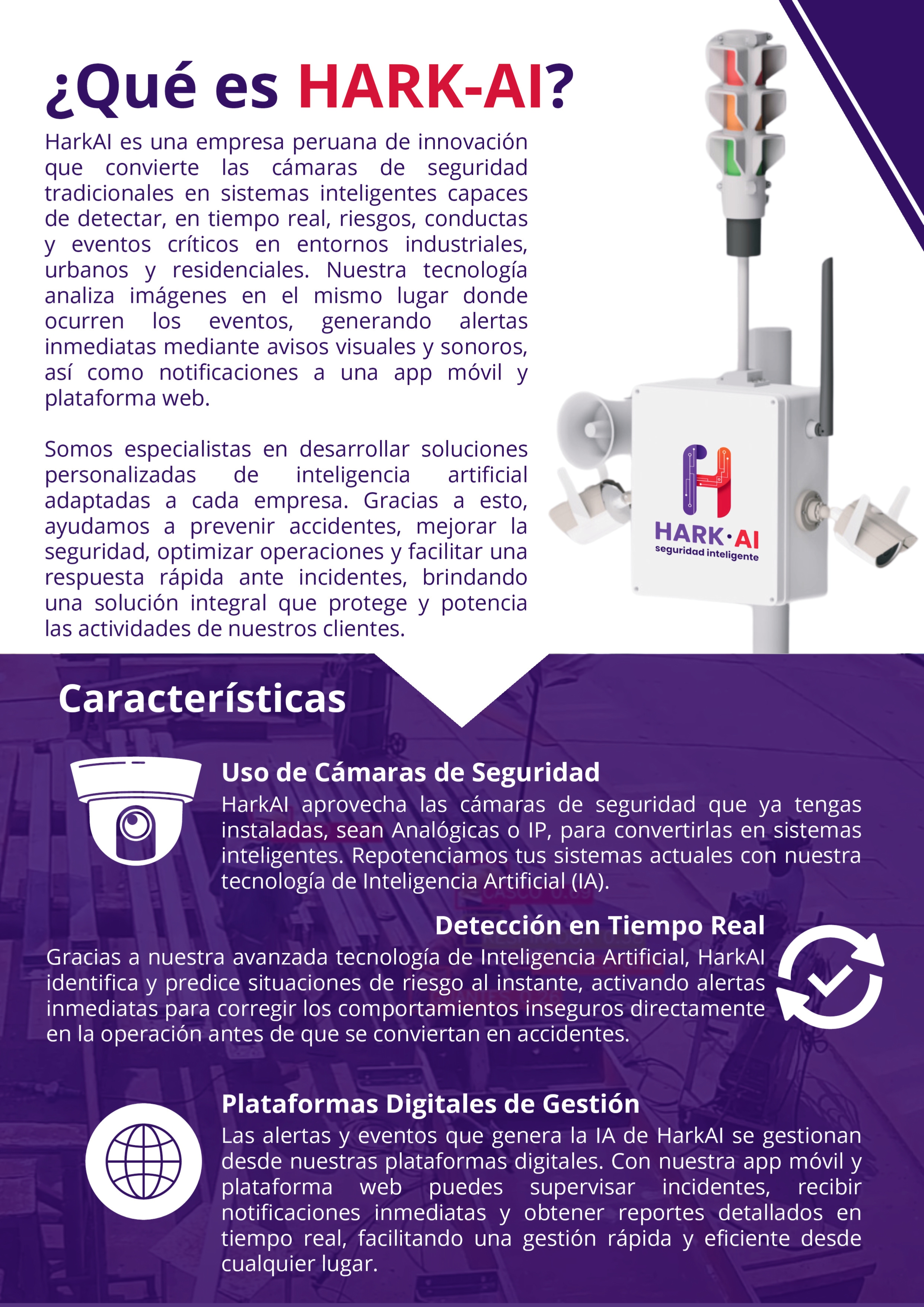 ¿Qué es HARK-AI?

HarkAI es una empresa peruana de innovación que convierte las cámaras de seguridad tradicionales en sistemas inteligentes capaces de detectar, en tiempo real, riesgos, conductas y eventos críticos en entornos industriales, urbanos y residenciales. Nuestra tecnología analiza imágenes en el mismo lugar donde ocurren los eventos, generando alertas inmediatas mediante avisos visuales y sonoros, así como notificaciones a una app móvil y plataforma web.

Somos especialistas en desarrollar soluciones personalizadas de inteligencia artificial adaptadas a cada empresa. Gracias a esto, ayudamos a prevenir accidentes, mejorar la seguridad, optimizar operaciones y facilitar una respuesta rápida ante incidentes, brindando una solución integral que protege y potencia las actividades de nuestros clientes.

HARK·AI
seguridad inteligente

Características

Uso de Cámaras de Seguridad
HarkAI aprovecha las cámaras de seguridad que ya tengas instaladas, sean Analógicas o IP, para convertirlas en sistemas inteligentes. Repotenciamos tus sistemas actuales con nuestra tecnología de Inteligencia Artificial (IA).

Detección en Tiempo Real
Gracias a nuestra avanzada tecnología de Inteligencia Artificial, HarkAI identifica y predice situaciones de riesgo al instante, activando alertas inmediatas para corregir los comportamientos inseguros directamente en la operación antes de que se conviertan en accidentes.

Plataformas Digitales de Gestión
Las alertas y eventos que genera la IA de HarkAI se gestionan desde nuestras plataformas digitales. Con nuestra app móvil y plataforma web puedes supervisar incidentes, recibir notificaciones inmediatas y obtener reportes detallados en tiempo real, facilitando una gestión rápida y eficiente desde cualquier lugar.